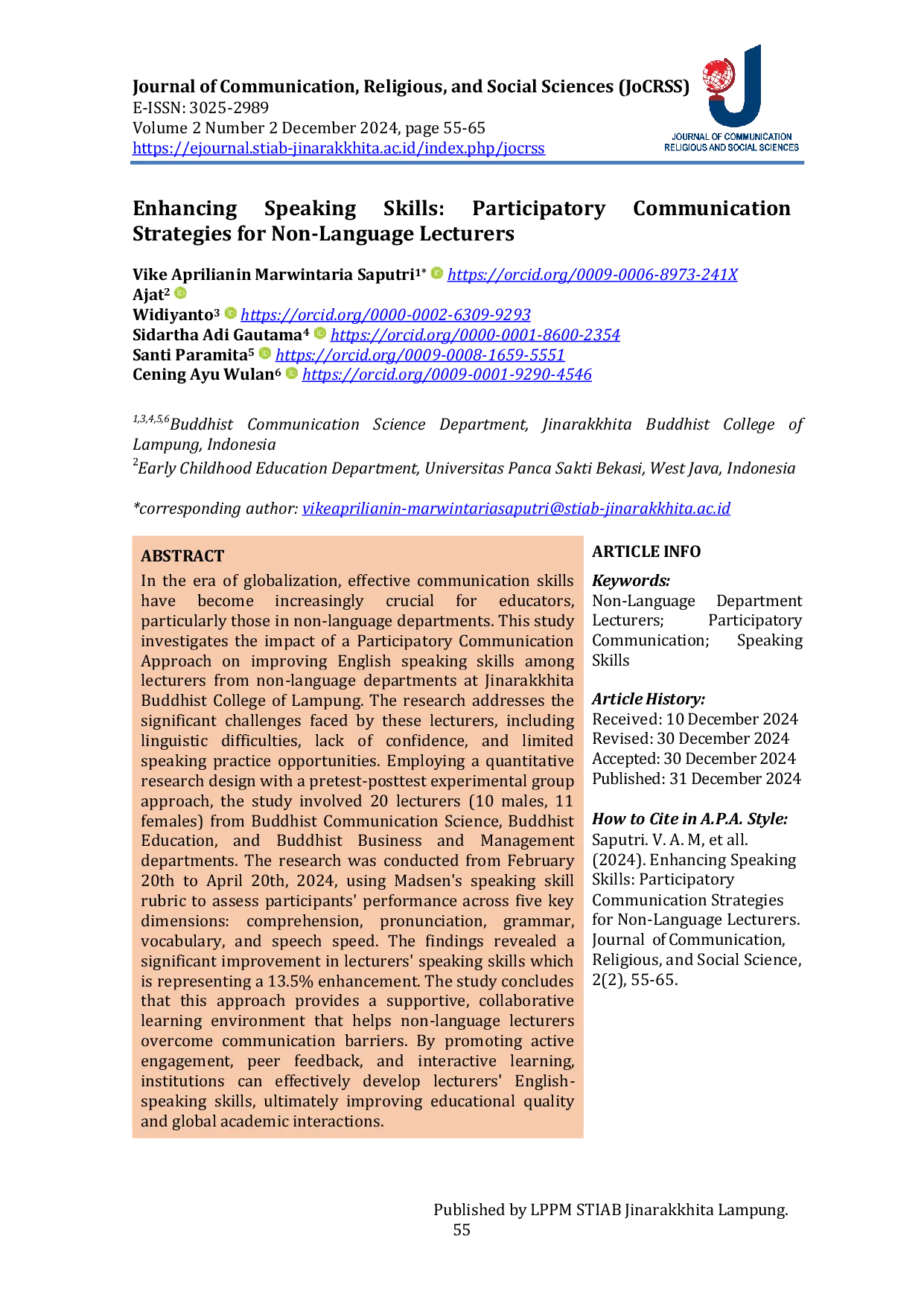 Journal of Communication, Religious, and Social Sciences (JoCRSS)
E-ISSN: 3025-2989
Volume 2 Number 2 December 2024, page 55-65
https://ejournal.stiab-jinarakkhita.ac.id/index.php/jocrss

JOURNAL OF COMMUNICATION
RELIGIOUS AND SOCIAL SCIENCES

Enhancing Speaking Skills: Participatory Communication Strategies for Non-Language Lecturers

Vike Aprilianin Marwintaria Saputri$^{1*}$ https://orcid.org/0009-0006-8973-241X
Ajat$^{2}$
Widiyanto$^{3}$ https://orcid.org/0000-0002-6309-9293
Sidartha Adi Gautama$^{4}$ https://orcid.org/0000-0001-8600-2354
Santi Paramita$^{5}$ https://orcid.org/0009-0008-1659-5551
Cening Ayu Wulan$^{6}$ https://orcid.org/0009-0001-9290-4546

$^{1,3,4,5,6}$Buddhist Communication Science Department, Jinarakkhita Buddhist College of Lampung, Indonesia
$^{2}$Early Childhood Education Department, Universitas Panca Sakti Bekasi, West Java, Indonesia

*corresponding author: vikeaprilianin-marwintariasaputri@stiab-jinarakkhita.ac.id

ABSTRACT
In the era of globalization, effective communication skills have become increasingly crucial for educators, particularly those in non-language departments. This study investigates the impact of a Participatory Communication Approach on improving English speaking skills among lecturers from non-language departments at Jinarakkhita Buddhist College of Lampung. The research addresses the significant challenges faced by these lecturers, including linguistic difficulties, lack of confidence, and limited speaking practice opportunities. Employing a quantitative research design with a pretest-posttest experimental group approach, the study involved 20 lecturers (10 males, 11 females) from Buddhist Communication Science, Buddhist Education, and Buddhist Business and Management departments. The research was conducted from February 20th to April 20th, 2024, using Madsen's speaking skill rubric to assess participants' performance across five key dimensions: comprehension, pronunciation, grammar, vocabulary, and speech speed. The findings revealed a significant improvement in lecturers' speaking skills which is representing a 13.5% enhancement. The study concludes that this approach provides a supportive, collaborative learning environment that helps non-language lecturers overcome communication barriers. By promoting active engagement, peer feedback, and interactive learning, institutions can effectively develop lecturers' English-speaking skills, ultimately improving educational quality and global academic interactions.

ARTICLE INFO

Keywords:
Non-Language Department Lecturers; Participatory Communication; Speaking Skills

Article History:
Received: 10 December 2024
Revised: 30 December 2024
Accepted: 30 December 2024
Published: 31 December 2024

How to Cite in A.P.A. Style:
Saputri. V. A. M, et all. (2024). Enhancing Speaking Skills: Participatory Communication Strategies for Non-Language Lecturers. Journal of Communication, Religious, and Social Science, 2(2), 55-65.

Published by LPPM STIAB Jinarakkhita Lampung.
55